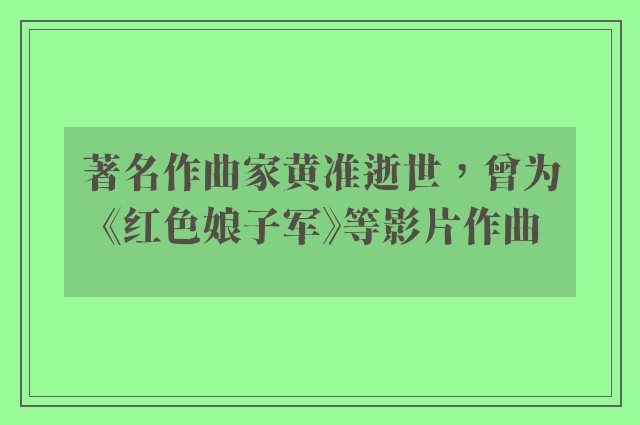 著名作曲家黄准逝世，曾为《红色娘子军》等影片作曲